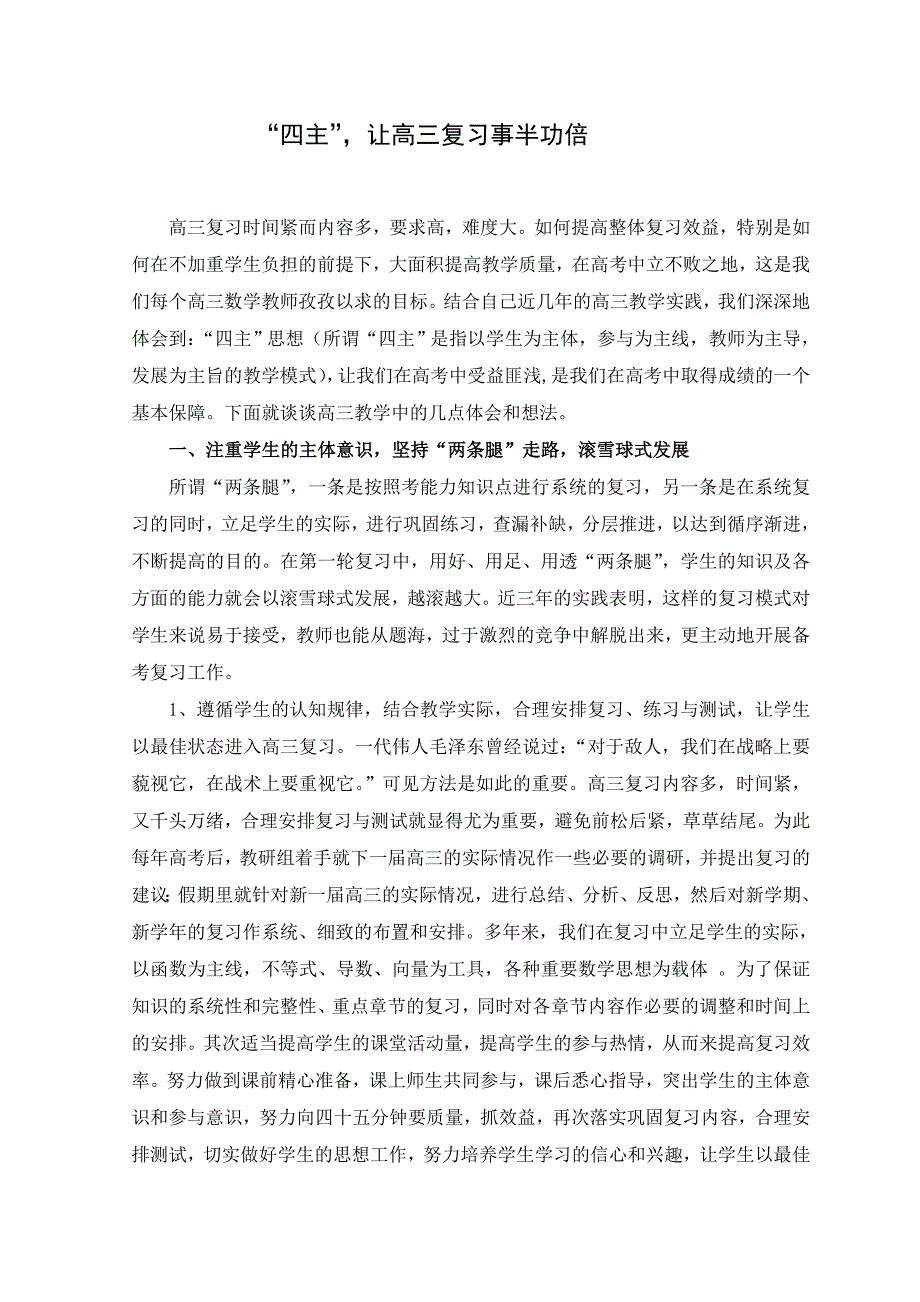 “四主”，让高三复习事半功倍

高三复习时间紧而内容多，要求高，难度大。如何提高整体复习效益，特别是如何在不加重学生负担的前提下，大面积提高教学质量，在高考中立不败之地，这是我们每个高三数学教师孜孜以求的目标。结合自己近几年的高三教学实践，我们深深地体会到：“四主”思想（所谓“四主”是指以学生为主体，参与为主线，教师为主导，发展为主旨的教学模式），让我们在高考中受益匪浅，是我们在高考中取得成绩的一个基本保障。下面就谈谈高三教学中的几点体会和想法。

一、注重学生的主体意识，坚持“两条腿”走路，滚雪球式发展

所谓“两条腿”，一条是按照考能力知识点进行系统的复习，另一条是在系统复习的同时，立足学生的实际，进行巩固练习，查漏补缺，分层推进，以达到循序渐进，不断提高的目的。在第一轮复习中，用好、用足、用透“两条腿”，学生的知识及各方面的能力就会以滚雪球式发展，越滚越大。近三年的实践表明，这样的复习模式对学生来说易于接受，教师也能从题海，过于激烈的竞争中解脱出来，更主动地开展备考复习工作。

1、遵循学生的认知规律，结合教学实际，合理安排复习、练习与测试，让学生以最佳状态进入高三复习。一代伟人毛泽东曾经说过：“对于敌人，我们在战略上要藐视它，在战术上要重视它。”可见方法是如此的重要。高三复习内容多，时间紧，又千头万绪，合理安排复习与测试就显得尤为重要，避免前松后紧，草草结尾。为此每年高考后，教研组着手就下一届高三的实际情况作一些必要的调研，并提出复习的建议;假期里就针对新一届高三的实际情况，进行总结、分析、反思，然后对新学期、新学年的复习作系统、细致的布置和安排。多年来，我们在复习中立足学生的实际，以函数为主线，不等式、导数、向量为工具，各种重要数学思想为载体 。为了保证知识的系统性和完整性、重点章节的复习，同时对各章节内容作必要的调整和时间上的安排。其次适当提高学生的课堂活动量，提高学生的参与热情，从而来提高复习效率。努力做到课前精心准备，课上师生共同参与，课后悉心指导，突出学生的主体意识和参与意识，努力向四十五分钟要质量，抓效益，再次落实巩固复习内容，合理安排测试，切实做好学生的思想工作，努力培养学生学习的信心和兴趣，让学生以最佳